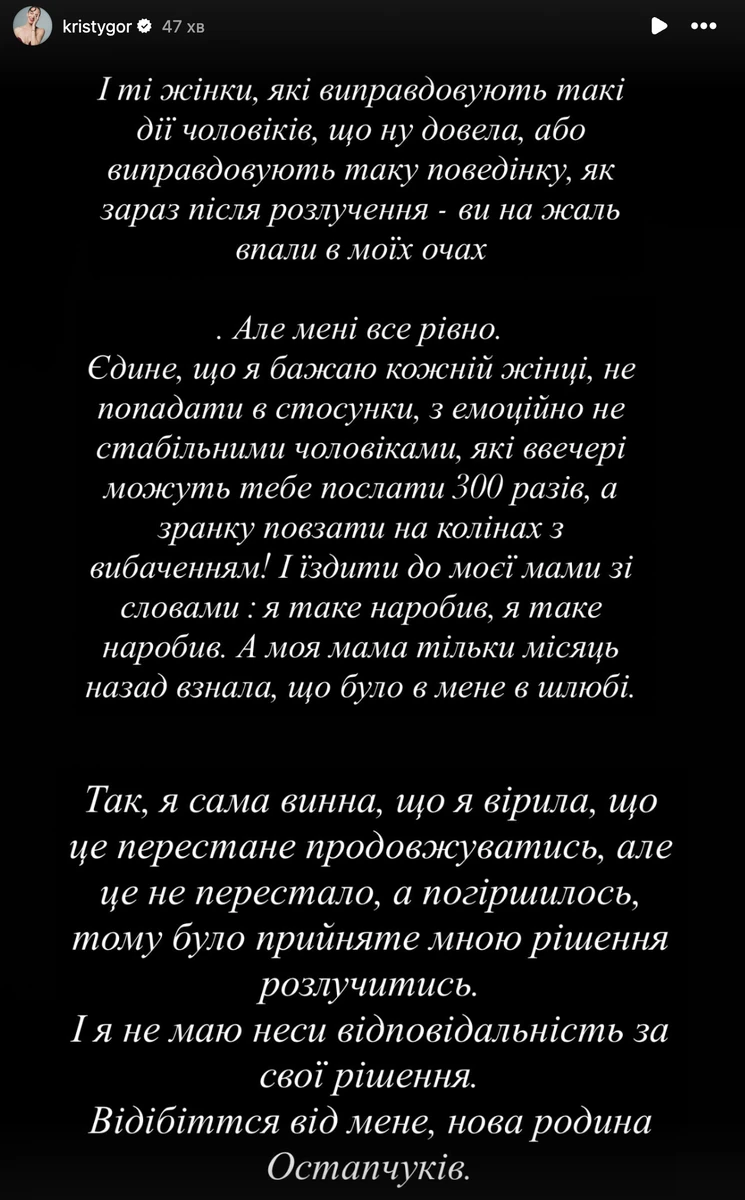 kristygor 47 хв

І ті жінки, які виправдовують такі дії чоловіків, що ну довела, або виправдовують таку поведінку, як зараз після розлучення - ви на жаль впали в моїх очах

. Але мені все рівно.
Єдине, що я бажаю кожній жінці, не попадати в стосунки, з емоційно не стабільними чоловіками, які ввечері можуть тебе послати 300 разів, а зранку повзати на колінах з вибаченням! І їздити до моєї мами зі словами : я таке наробив, я таке наробив. А моя мама тільки місяць назад взнала, що було в мене в шлюбі.

Так, я сама винна, що я вірила, що це перестане продовжуватись, але це не перестало, а погіршилось, тому було прийняте мною рішення розлучитись.
І я не маю неси відповідальність за свої рішення.
Відібіттся від мене, нова родина Остапчуків.